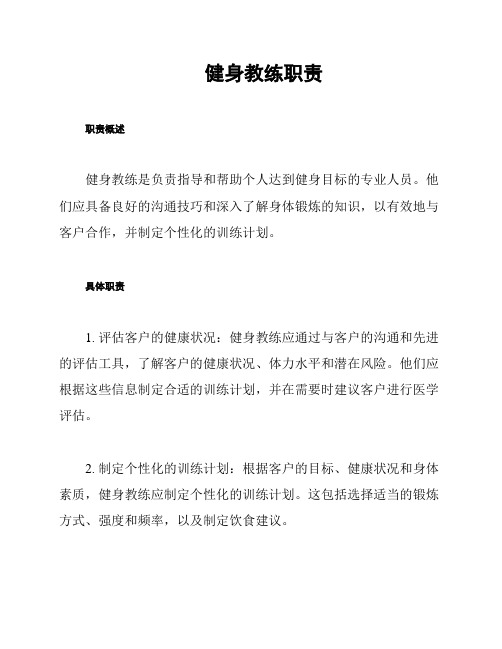 健身教练职责

职责概述

健身教练是负责指导和帮助个人达到健身目标的专业人员。他们应具备良好的沟通技巧和深入了解身体锻炼的知识，以有效地与客户合作，并制定个性化的训练计划。

具体职责

1. 评估客户的健康状况：健身教练应通过与客户的沟通和先进的评估工具，了解客户的健康状况、体力水平和潜在风险。他们应根据这些信息制定合适的训练计划，并在需要时建议客户进行医学评估。

2. 制定个性化的训练计划：根据客户的目标、健康状况和身体素质，健身教练应制定个性化的训练计划。这包括选择适当的锻炼方式、强度和频率，以及制定饮食建议。